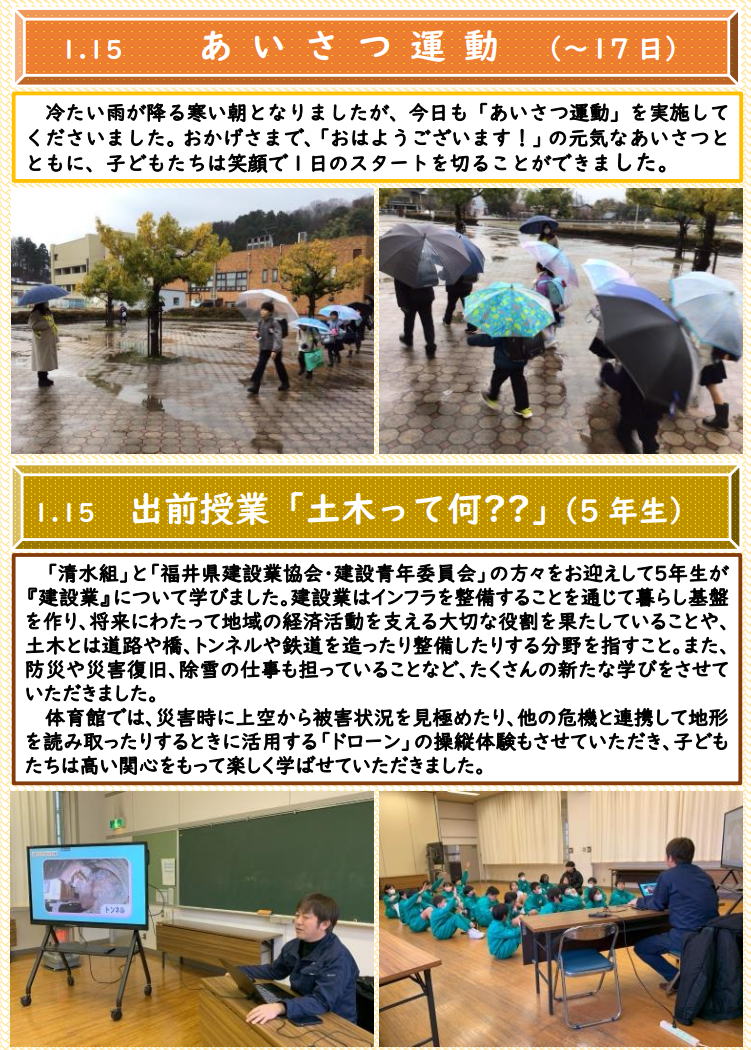 1.15　あいさつ運動　(～17日)

冷たい雨が降る寒い朝となりましたが、今日も「あいさつ運動」を実施してくださいました。おかげさまで、「おはようございます！」の元気なあいさつとともに、子どもたちは笑顔で１日のスタートを切ることができました。

1.15　出前授業「土木って何??」(５年生)

「清水組」と「福井県建設業協会・建設青年委員会」の方々をお迎えして5年生が『建設業』について学びました。建設業はインフラを整備することを通じて暮らし基盤を作り、将来にわたって地域の経済活動を支える大切な役割を果たしていることや、土木とは道路や橋、トンネルや鉄道を造ったり整備したりする分野を指すこと。また、防災や災害復旧、除雪の仕事も担っていることなど、たくさんの新たな学びをさせていただきました。

体育館では、災害時に上空から被害状況を見極めたり、他の危機と連携して地形を読み取ったりするときに活用する「ドローン」の操縦体験もさせていただき、子どもたちは高い関心をもって楽しく学ばせていただきました。

トンネル